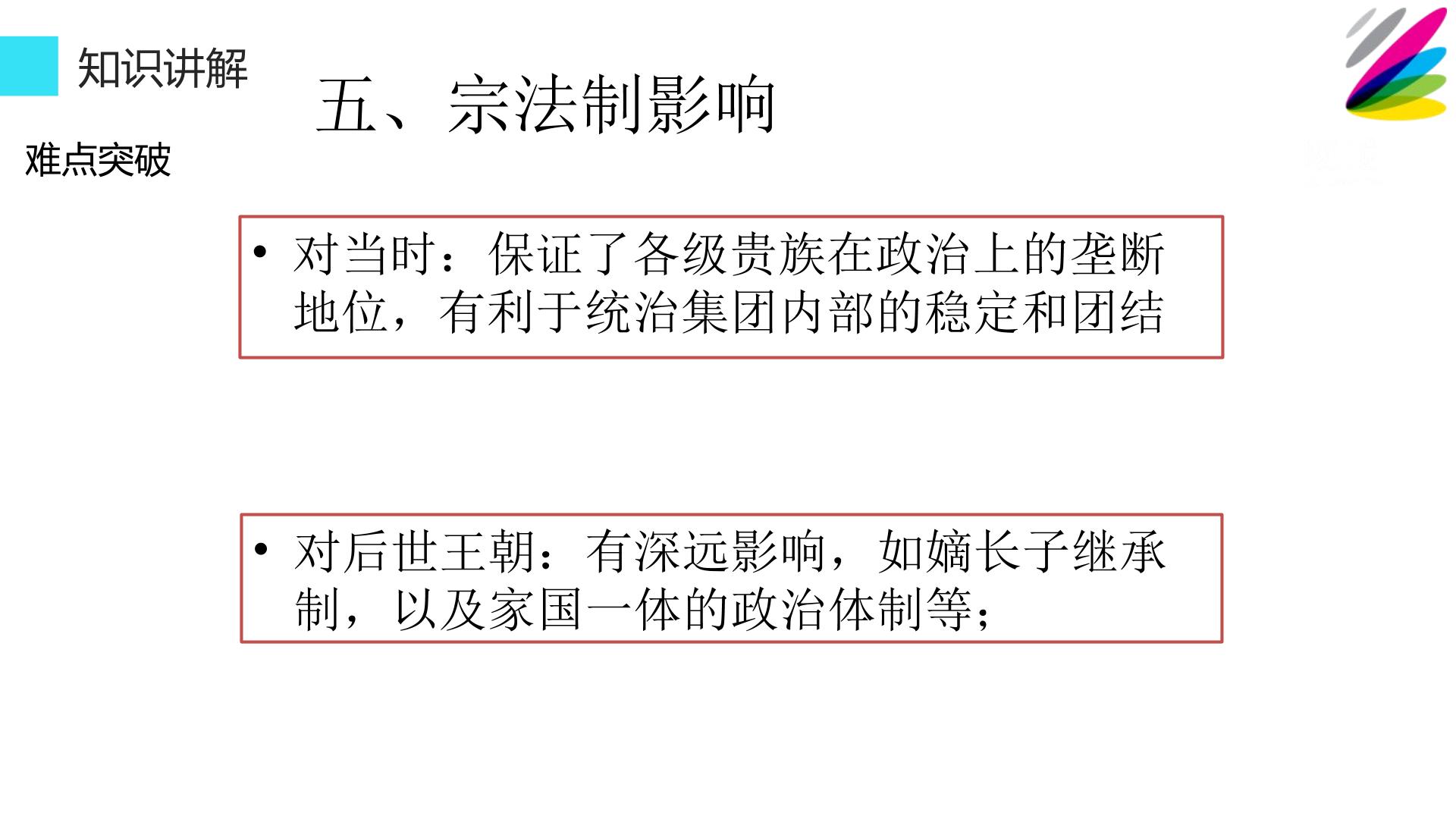 知识讲解

五、宗法制影响

难点突破

• 对当时：保证了各级贵族在政治上的垄断地位，有利于统治集团内部的稳定和团结

• 对后世王朝：有深远影响，如嫡长子继承制，以及家国一体的政治体制等；